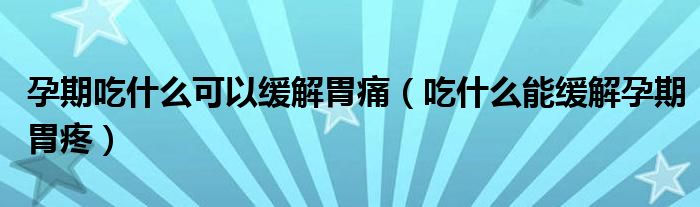 孕期吃什么可以缓解胃痛（吃什么能缓解孕期胃疼）